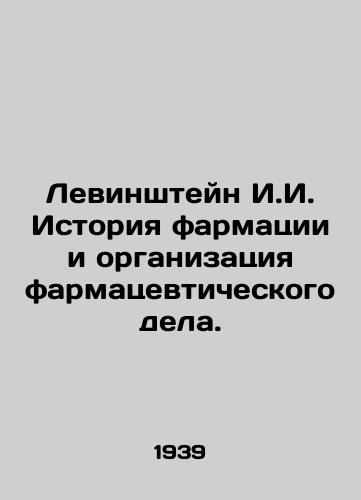 Левинштейн И.И. История фармации и организация фармацевтического дела.

1939